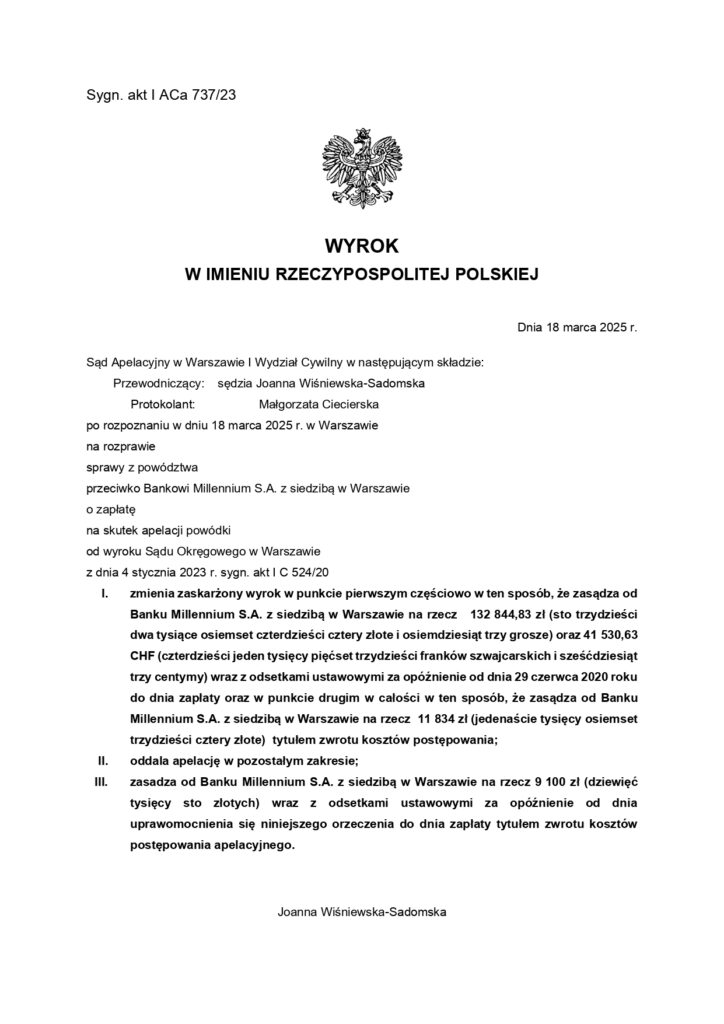 Sygn. akt I ACa 737/23

WYROK
W IMIENIU RZECZYPOSPOLITEJ POLSKIEJ

Dnia 18 marca 2025 r.

Sąd Apelacyjny w Warszawie I Wydział Cywilny w następującym składzie:
Przewodniczący: sędzia Joanna Wiśniewska-Sadomska
Protokolant: Małgorzata Ciecierska
po rozpoznaniu w dniu 18 marca 2025 r. w Warszawie
na rozprawie
sprawy z powództwa
przeciwko Bankowi Millennium S.A. z siedzibą w Warszawie
o zapłatę
na skutek apelacji powódki
od wyroku Sądu Okręgowego w Warszawie
z dnia 4 stycznia 2023 r. sygn. akt I C 524/20

I. zmienia zaskarżony wyrok w punkcie pierwszym częściowo w ten sposób, że zasądza od Banku Millennium S.A. z siedzibą w Warszawie na rzecz 132 844,83 zł (sto trzydzieści dwa tysiące osiemset czterdzieści cztery złote i osiemdziesiąt trzy grosze) oraz 41 530,63 CHF (czterdzieści jeden tysięcy pięćset trzydzieści franków szwajcarskich i sześćdziesiąt trzy centymy) wraz z odsetkami ustawowymi za opóźnienie od dnia 29 czerwca 2020 roku do dnia zapłaty oraz w punkcie drugim w całości w ten sposób, że zasądza od Banku Millennium S.A. z siedzibą w Warszawie na rzecz 11 834 zł (jedenaście tysięcy osiemset trzydzieści cztery złote) tytułem zwrotu kosztów postępowania;
II. oddala apelację w pozostałym zakresie;
III. zasadza od Banku Millennium S.A. z siedzibą w Warszawie na rzecz 9 100 zł (dziewięć tysięcy sto złotych) wraz z odsetkami ustawowymi za opóźnienie od dnia uprawomocnienia się niniejszego orzeczenia do dnia zapłaty tytułem zwrotu kosztów postępowania apelacyjnego.

Joanna Wiśniewska-Sadomska